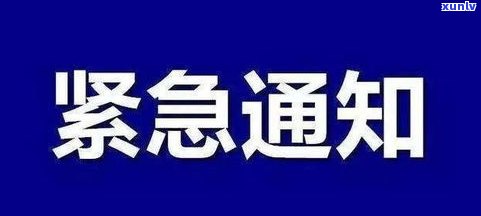 xunlv

紧急通知